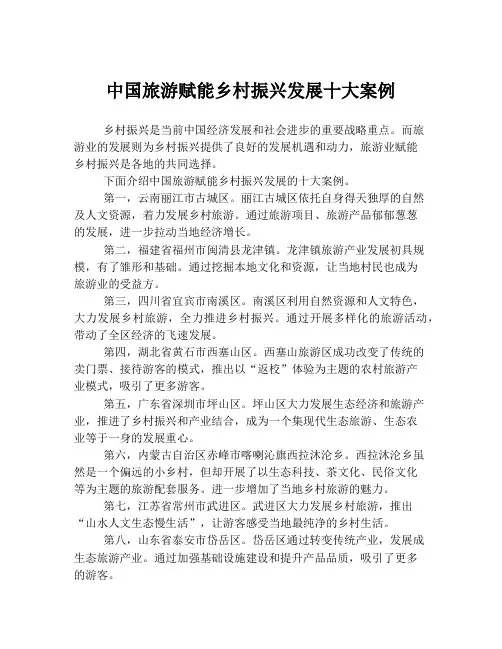 中国旅游赋能乡村振兴发展十大案例

乡村振兴是当前中国经济发展和社会进步的重要战略重点。而旅游业的发展则为乡村振兴提供了良好的发展机遇和动力，旅游业赋能乡村振兴是各地的共同选择。

下面介绍中国旅游赋能乡村振兴发展的十大案例。

第一，云南丽江市古城区。丽江古城区依托自身得天独厚的自然及人文资源，着力发展乡村旅游。通过旅游项目、旅游产品郁郁葱葱的发展，进一步拉动当地经济增长。

第二，福建省福州市闽清县龙津镇。龙津镇旅游产业发展初具规模，有了雏形和基础。通过挖掘本地文化和资源，让当地村民也成为旅游业的受益方。

第三，四川省宜宾市南溪区。南溪区利用自然资源和人文特色，大力发展乡村旅游，全力推进乡村振兴。通过开展多样化的旅游活动，带动了全区经济的飞速发展。

第四，湖北省黄石市西塞山区。西塞山旅游区成功改变了传统的卖门票、接待游客的模式，推出以“返校”体验为主题的农村旅游产业模式，吸引了更多游客。

第五，广东省深圳市坪山区。坪山区大力发展生态经济和旅游产业，推进了乡村振兴和产业结合，成为一个集现代生态旅游、生态农业等于一身的发展重心。

第六，内蒙古自治区赤峰市喀喇沁旗西拉沐沦乡。西拉沐沦乡虽然是一个偏远的小乡村，但却开展了以生态科技、茶文化、民俗文化等为主题的旅游配套服务。进一步增加了当地乡村旅游的魅力。

第七，江苏省常州市武进区。武进区大力发展乡村旅游，推出“山水人文生态慢生活”，让游客感受当地最纯净的乡村生活。

第八，山东省泰安市岱岳区。岱岳区通过转变传统产业，发展成生态旅游产业。通过加强基础设施建设和提升产品品质，吸引了更多的游客。